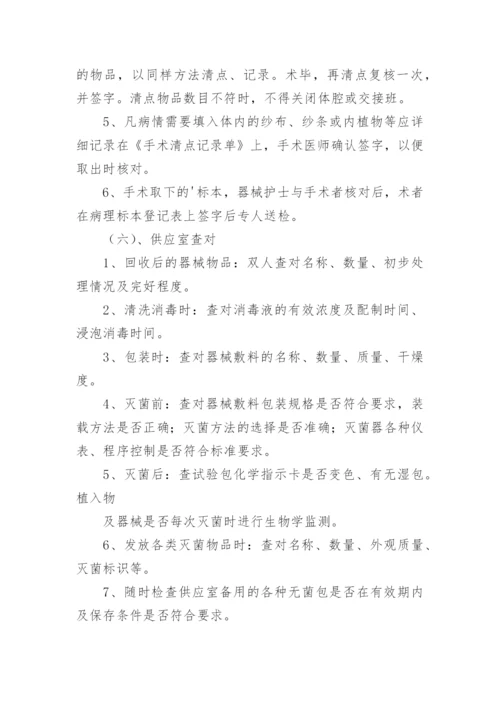 的物品，以同样方法清点、记录。术毕，再清点复核一次，并签字。清点物品数目不符时，不得关闭体腔或交接班。

5、凡病情需要填入体内的纱布、纱条或内植物等应详细记录在《手术清点记录单》上，手术医师确认签字，以便取出时核对。

6、手术取下的'标本，器械护士与手术者核对后，术者在病理标本登记表上签字后专人送检。

（六）、供应室查对

1、回收后的器械物品：双人查对名称、数量、初步处理情况及完好程度。

2、清洗消毒时：查对消毒液的有效浓度及配制时间、浸泡消毒时间。

3、包装时：查对器械敷料的名称、数量、质量、干燥度。

4、灭菌前：查对器械敷料包装规格是否符合要求，装载方法是否正确；灭菌方法的选择是否准确；灭菌器各种仪表、程序控制是否符合标准要求。

5、灭菌后：查试验包化学指示卡是否变色、有无湿包。植入物

及器械是否每次灭菌时进行生物学监测。

6、发放各类灭菌物品时：查对名称、数量、外观质量、灭菌标识等。

7、随时检查供应室备用的各种无菌包是否在有效期内及保存条件是否符合要求。